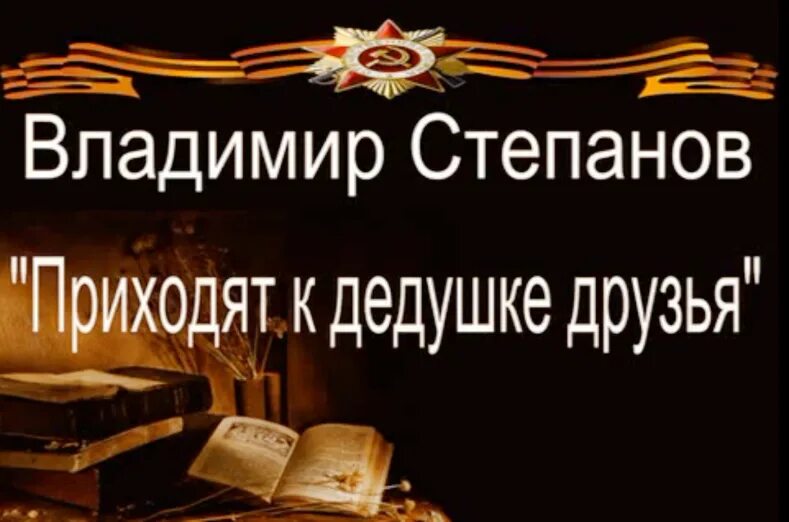 Владимир Степанов

"Приходят к дедушке друзья"